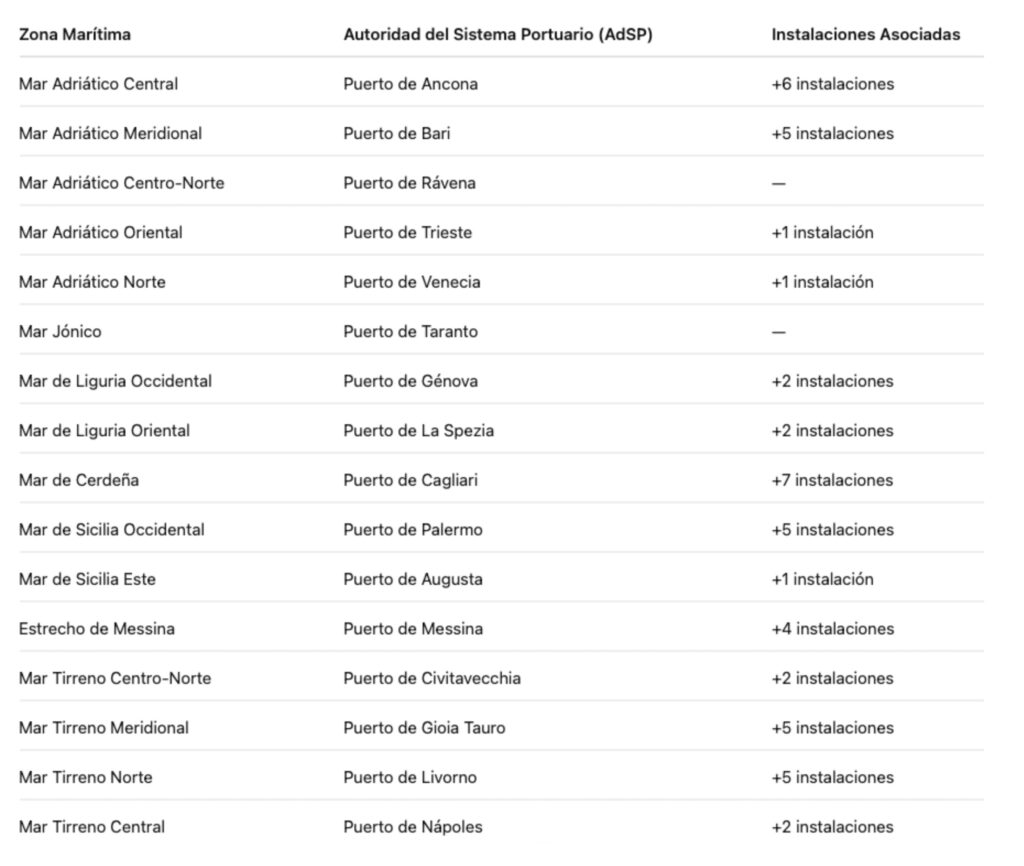 | Zona Marítima | Autoridad del Sistema Portuario (AdSP) | Instalaciones Asociadas |
|---|---|---|
| Mar Adriático Central | Puerto de Ancona | +6 instalaciones |
| Mar Adriático Meridional | Puerto de Bari | +5 instalaciones |
| Mar Adriático Centro-Norte | Puerto de Rávena | — |
| Mar Adriático Oriental | Puerto de Trieste | +1 instalación |
| Mar Adriático Norte | Puerto de Venecia | +1 instalación |
| Mar Jónico | Puerto de Taranto | — |
| Mar de Liguria Occidental | Puerto de Génova | +2 instalaciones |
| Mar de Liguria Oriental | Puerto de La Spezia | +2 instalaciones |
| Mar de Cerdeña | Puerto de Cagliari | +7 instalaciones |
| Mar de Sicilia Occidental | Puerto de Palermo | +5 instalaciones |
| Mar de Sicilia Este | Puerto de Augusta | +1 instalación |
| Estrecho de Messina | Puerto de Messina | +4 instalaciones |
| Mar Tirreno Centro-Norte | Puerto de Civitavecchia | +2 instalaciones |
| Mar Tirreno Meridional | Puerto de Gioia Tauro | +5 instalaciones |
| Mar Tirreno Norte | Puerto de Livorno | +5 instalaciones |
| Mar Tirreno Central | Puerto de Nápoles | +2 instalaciones |